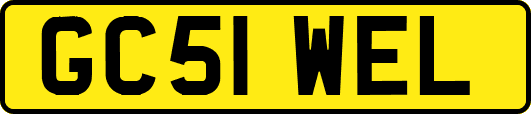 GC51 WEL